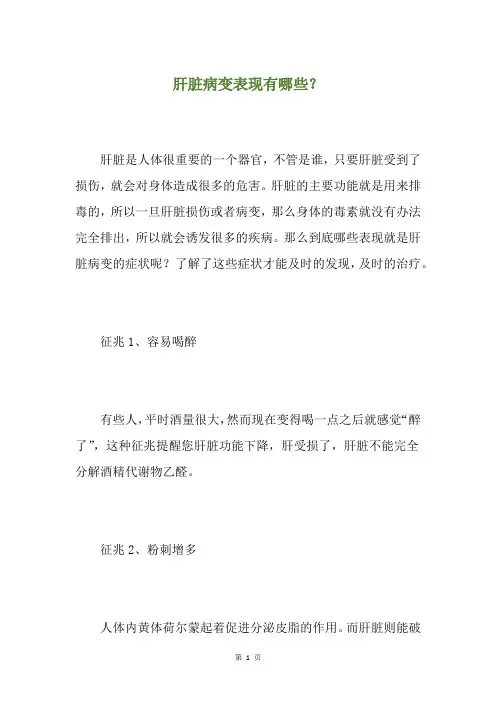 肝脏病变表现有哪些？

肝脏是人体很重要的一个器官，不管是谁，只要肝脏受到了损伤，就会对身体造成很多的危害。肝脏的主要功能就是用来排毒的，所以一旦肝脏损伤或者病变，那么身体的毒素就没有办法完全排出，所以就会诱发很多的疾病。那么到底哪些表现就是肝脏病变的症状呢？了解了这些症状才能及时的发现，及时的治疗。

征兆 1、容易喝醉

有些人，平时酒量很大，然而现在变得喝一点之后就感觉“醉了”，这种征兆提醒您肝脏功能下降，肝受损了，肝脏不能完全分解酒精代谢物乙醛。

征兆 2、粉刺增多

人体内黄体荷尔蒙起着促进分泌皮脂的作用。而肝脏则能破

第 1 页